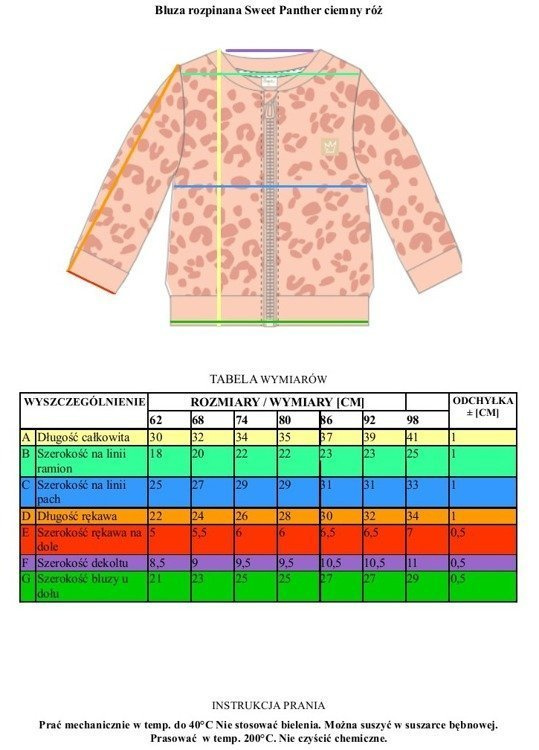 Bluza rozpinana Sweet Panther ciemny róż

TABELA WYMIARÓW

| WYSZCZEGÓLNIENIE | | ROZMIARY / WYMIARY [CM] | | | | | | | ODCHYŁKA ± [CM] |
|---|---|---|---|---|---|---|---|---|---|
| | | 62 | 68 | 74 | 80 | 86 | 92 | 98 | |
| A | Długość całkowita | 30 | 32 | 34 | 35 | 37 | 39 | 41 | 1 |
| B | Szerokość na linii ramion | 18 | 20 | 22 | 22 | 23 | 23 | 25 | 1 |
| C | Szerokość na linii pach | 25 | 27 | 29 | 29 | 31 | 31 | 33 | 1 |
| D | Długość rękawa | 22 | 24 | 26 | 28 | 30 | 32 | 34 | 1 |
| E | Szerokość rękawa na dole | 5 | 5,5 | 6 | 6 | 6,5 | 6,5 | 7 | 0,5 |
| F | Szerokość dekoltu | 8,5 | 9 | 9,5 | 9,5 | 10,5 | 10,5 | 11 | 0,5 |
| G | Szerokość bluzy u dołu | 21 | 23 | 25 | 25 | 27 | 27 | 29 | 0,5 |

INSTRUKCJA PRANIA

Prać mechanicznie w temp. do 40°C Nie stosować bielenia. Można suszyć w suszarce bębnowej. Prasować w temp. 200°C. Nie czyścić chemiczne.